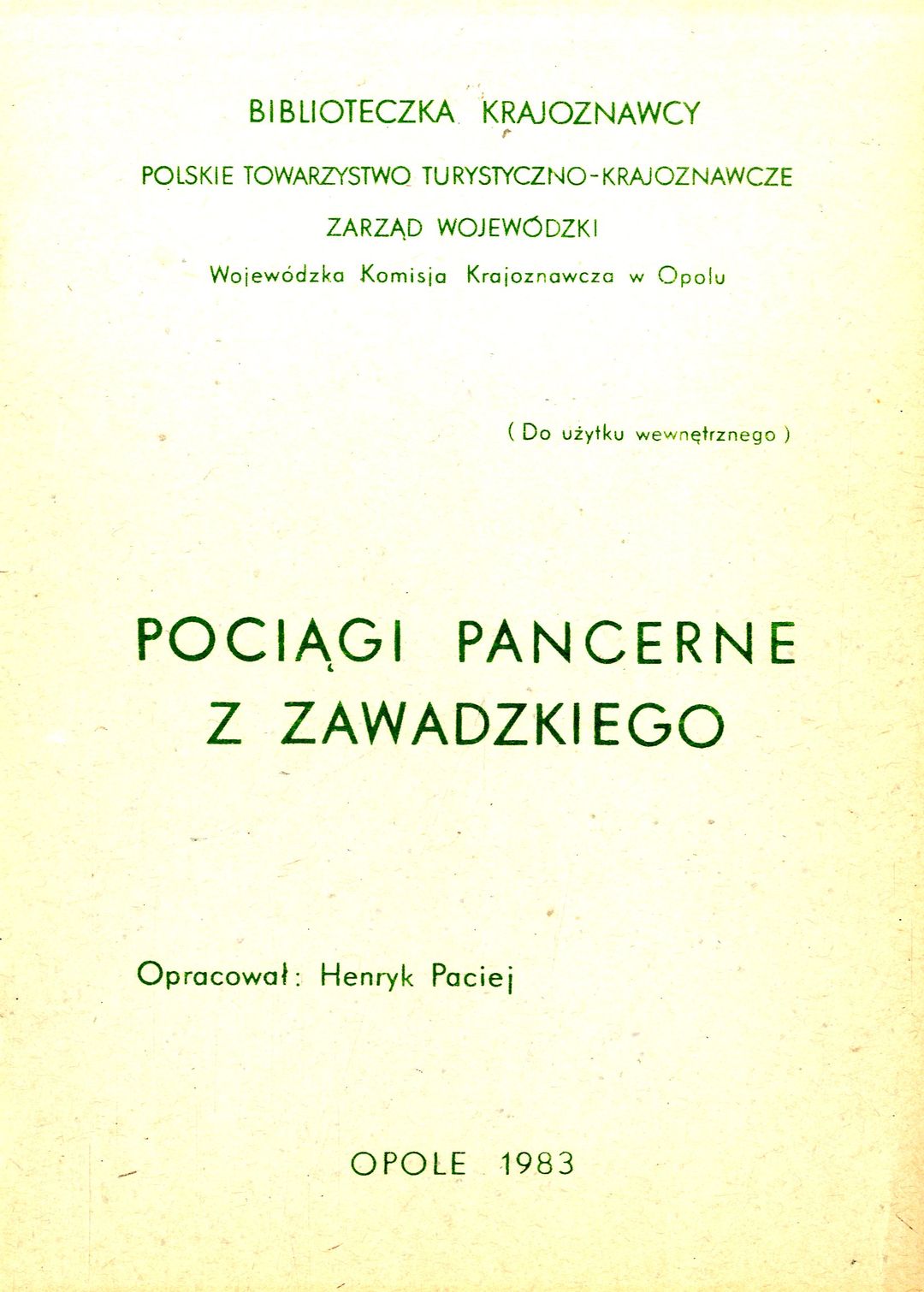 BIBLIOTECZKA KRAJOZNAWCY

POLSKIE TOWARZYSTWO TURYSTYCZNO-KRAJOZNAWCZE

ZARZĄD WOJEWÓDZKI

Wojewódzka Komisja Krajoznawcza w Opolu

( Do użytku wewnętrznego )

POCIĄGI PANCERNE Z ZAWADZKIEGO

Opracował: Henryk Paciej

OPOLE 1983